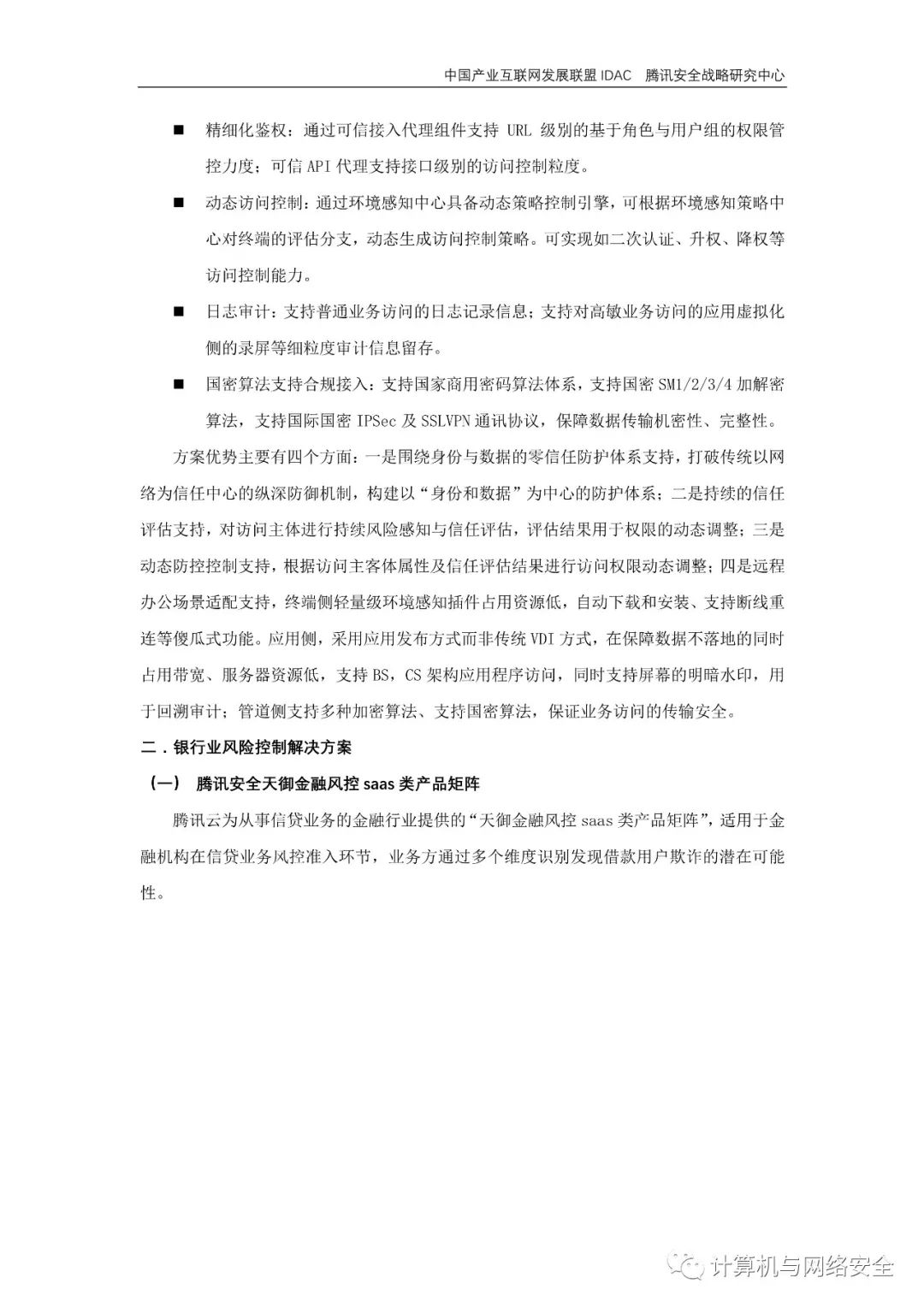 中国产业互联网发展联盟 IDAC 腾讯安全战略研究中心

■ 精细化鉴权：通过可信接入代理组件支持 URL 级别的基于角色与用户组的权限管控力度；可信 API 代理支持接口级别的访问控制粒度。

■ 动态访问控制：通过环境感知中心具备动态策略控制引擎，可根据环境感知策略中心对终端的评估分支，动态生成访问控制策略。可实现如二次认证、升权、降权等访问控制能力。

■ 日志审计：支持普通业务访问的日志记录信息；支持对高敏业务访问的应用虚拟化侧的录屏等细粒度审计信息留存。

■ 国密算法支持合规接入：支持国家商用密码算法体系，支持国密 SM1/2/3/4 加解密算法，支持国际国密 IPSec 及 SSLVPN 通讯协议，保障数据传输机密性、完整性。

方案优势主要有四个方面：一是围绕身份与数据的零信任防护体系支持，打破传统以网络为信任中心的纵深防御机制，构建以“身份和数据”为中心的防护体系；二是持续的信任评估支持，对访问主体进行持续风险感知与信任评估，评估结果用于权限的动态调整；三是动态防控控制支持，根据访问主客体属性及信任评估结果进行访问权限动态调整；四是远程办公场景适配支持，终端侧轻量级环境感知插件占用资源低，自动下载和安装、支持断线重连等傻瓜式功能。应用侧，采用应用发布方式而非传统 VDI 方式，在保障数据不落地的同时占用带宽、服务器资源低，支持 BS，CS 架构应用程序访问，同时支持屏幕的明暗水印，用于回溯审计；管道侧支持多种加密算法、支持国密算法，保证业务访问的传输安全。

二．银行业风险控制解决方案

（一） 腾讯安全天御金融风控 saas 类产品矩阵

腾讯云为从事信贷业务的金融行业提供的“天御金融风控 saas 类产品矩阵”，适用于金融机构在信贷业务风控准入环节，业务方通过多个维度识别发现借款用户欺诈的潜在可能性。

计算机与网络安全